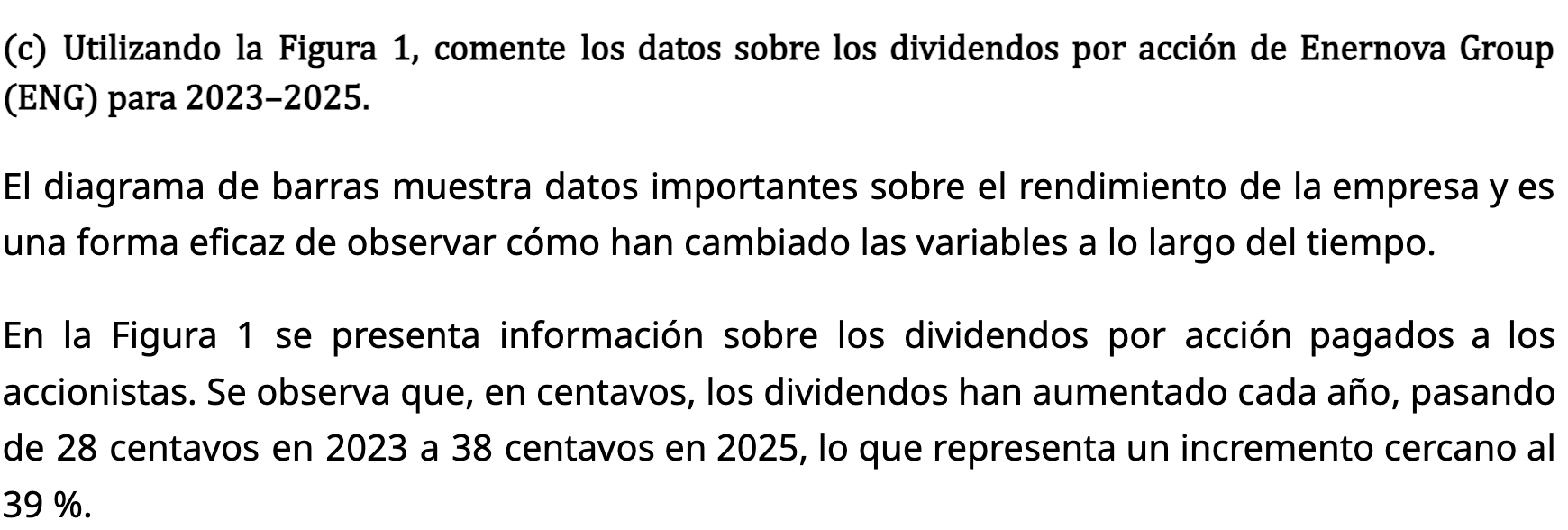 (c) Utilizando la Figura 1, comente los datos sobre los dividendos por acción de Enernova Group (ENG) para 2023–2025.

El diagrama de barras muestra datos importantes sobre el rendimiento de la empresa y es una forma eficaz de observar cómo han cambiado las variables a lo largo del tiempo.

En la Figura 1 se presenta información sobre los dividendos por acción pagados a los accionistas. Se observa que, en centavos, los dividendos han aumentado cada año, pasando de 28 centavos en 2023 a 38 centavos en 2025, lo que representa un incremento cercano al 39 %.